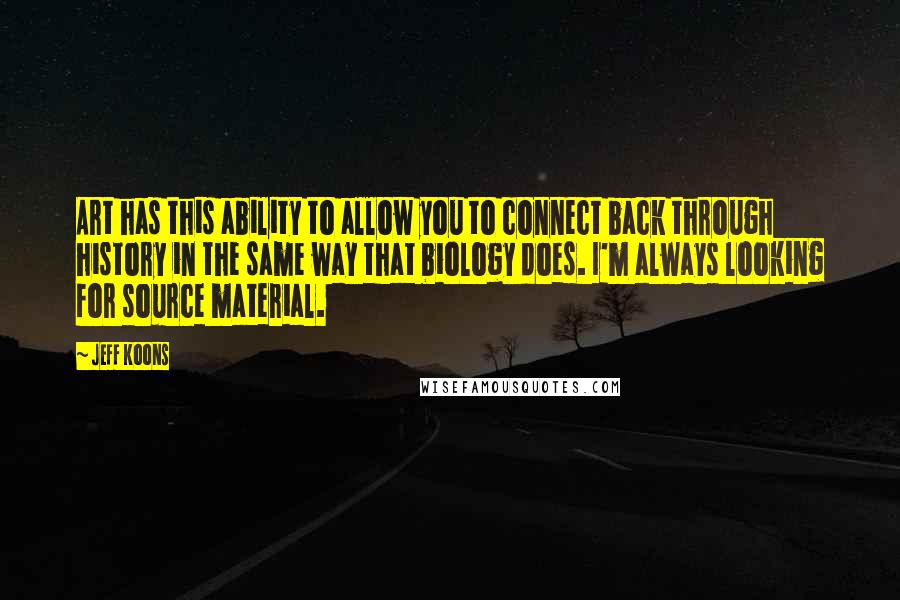 ART HAS THIS ABILITY TO ALLOW YOU TO CONNECT BACK THROUGH HISTORY IN THE SAME WAY THAT BIOLOGY DOES. I'M ALWAYS LOOKING FOR SOURCE MATERIAL.

~ JEFF KOONS

WISEFAMOUSQUOTES.COM